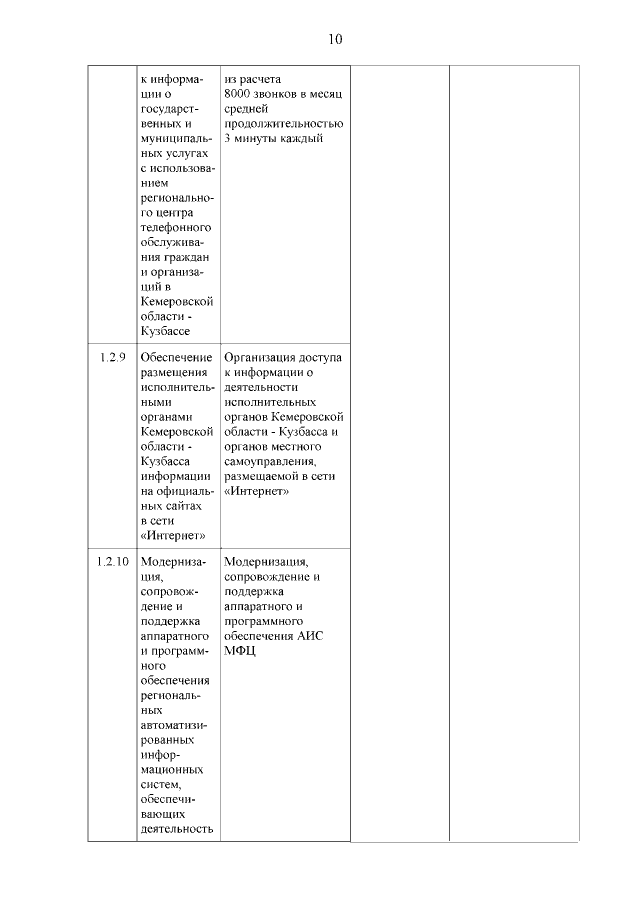 10

| | | | | |
|---|---|---|---|---|
| | к информации о государственных и муниципальных услугах с использованием регионального центра телефонного обслуживания граждан и организаций в Кемеровской области - Кузбассе | из расчета 8000 звонков в месяц средней продолжительностью 3 минуты каждый | | |
| 1.2.9 | Обеспечение размещения исполнительными органами Кемеровской области - Кузбасса информации на официальных сайтах в сети «Интернет» | Организация доступа к информации о деятельности исполнительных органов Кемеровской области - Кузбасса и органов местного самоуправления, размещаемой в сети «Интернет» | | |
| 1.2.10 | Модернизация, сопровождение и поддержка аппаратного и программного обеспечения региональных автоматизированных информационных систем, обеспечивающих деятельность | Модернизация, сопровождение и поддержка аппаратного и программного обеспечения АИС МФЦ | | |